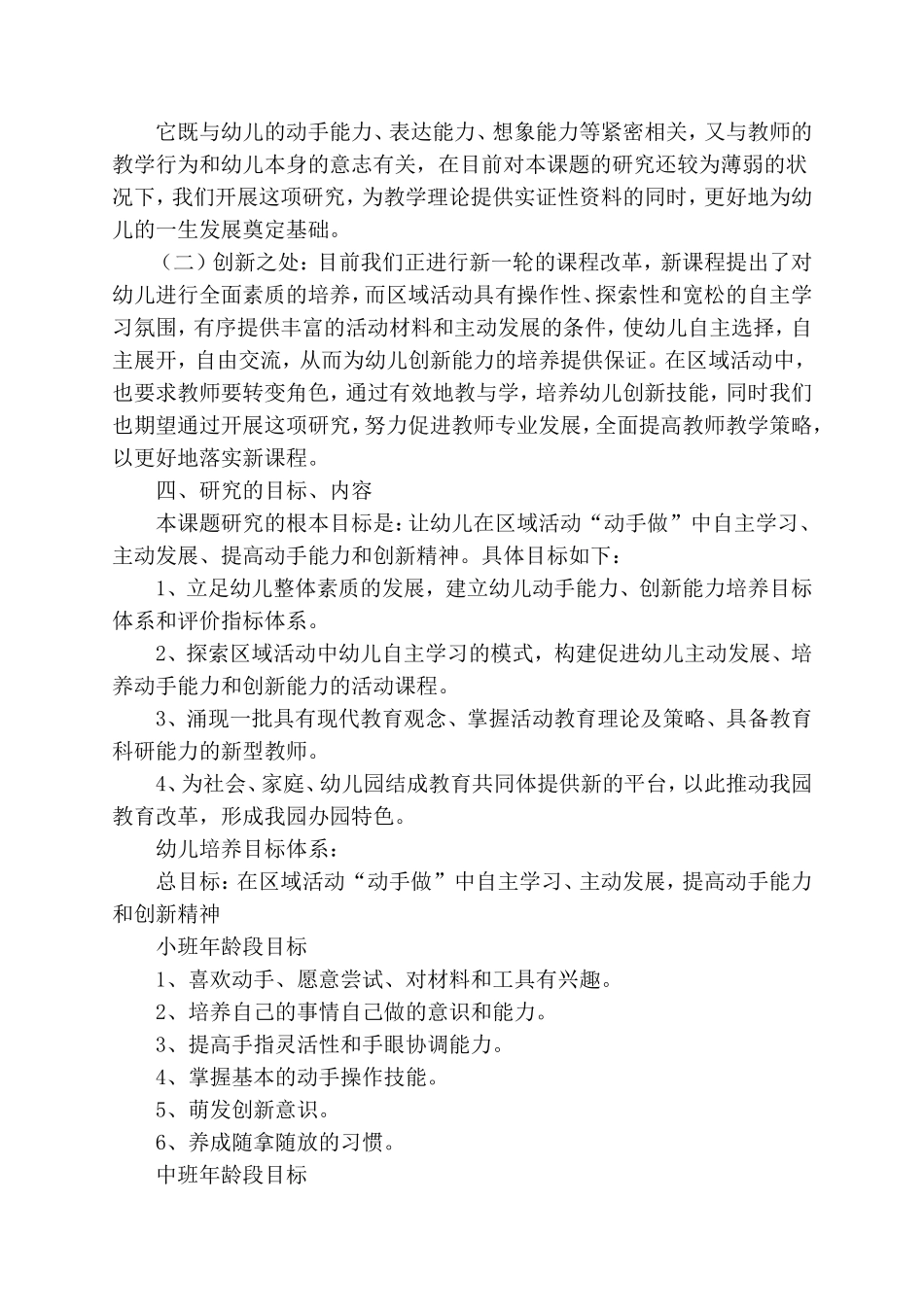 它既与幼儿的动手能力、表达能力、想象能力等紧密相关，又与教师的教学行为和幼儿本身的意志有关，在目前对本课题的研究还较为薄弱的状况下，我们开展这项研究，为教学理论提供实证性资料的同时，更好地为幼儿的一生发展奠定基础。

（二）创新之处：目前我们正进行新一轮的课程改革，新课程提出了对幼儿进行全面素质的培养，而区域活动具有操作性、探索性和宽松的自主学习氛围，有序提供丰富的活动材料和主动发展的条件，使幼儿自主选择，自主展开，自由交流，从而为幼儿创新能力的培养提供保证。在区域活动中，也要求教师要转变角色，通过有效地教与学，培养幼儿创新技能，同时我们也期望通过开展这项研究，努力促进教师专业发展，全面提高教师教学策略，以更好地落实新课程。

四、研究的目标、内容

本课题研究的根本目标是：让幼儿在区域活动“动手做”中自主学习、主动发展、提高动手能力和创新精神。具体目标如下：

1、立足幼儿整体素质的发展，建立幼儿动手能力、创新能力培养目标体系和评价指标体系。

2、探索区域活动中幼儿自主学习的模式，构建促进幼儿主动发展、培养动手能力和创新能力的活动课程。

3、涌现一批具有现代教育观念、掌握活动教育理论及策略、具备教育科研能力的新型教师。

4、为社会、家庭、幼儿园结成教育共同体提供新的平台，以此推动我园教育改革，形成我园办园特色。

幼儿培养目标体系：

总目标：在区域活动“动手做”中自主学习、主动发展，提高动手能力和创新精神

小班年龄段目标

1、喜欢动手、愿意尝试、对材料和工具有兴趣。

2、培养自己的事情自己做的意识和能力。

3、提高手指灵活性和手眼协调能力。

4、掌握基本的动手操作技能。

5、萌发创新意识。

6、养成随拿随放的习惯。

中班年龄段目标